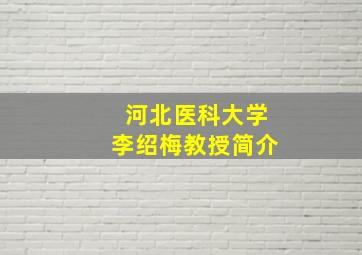 河北医科大学
李绍梅教授简介